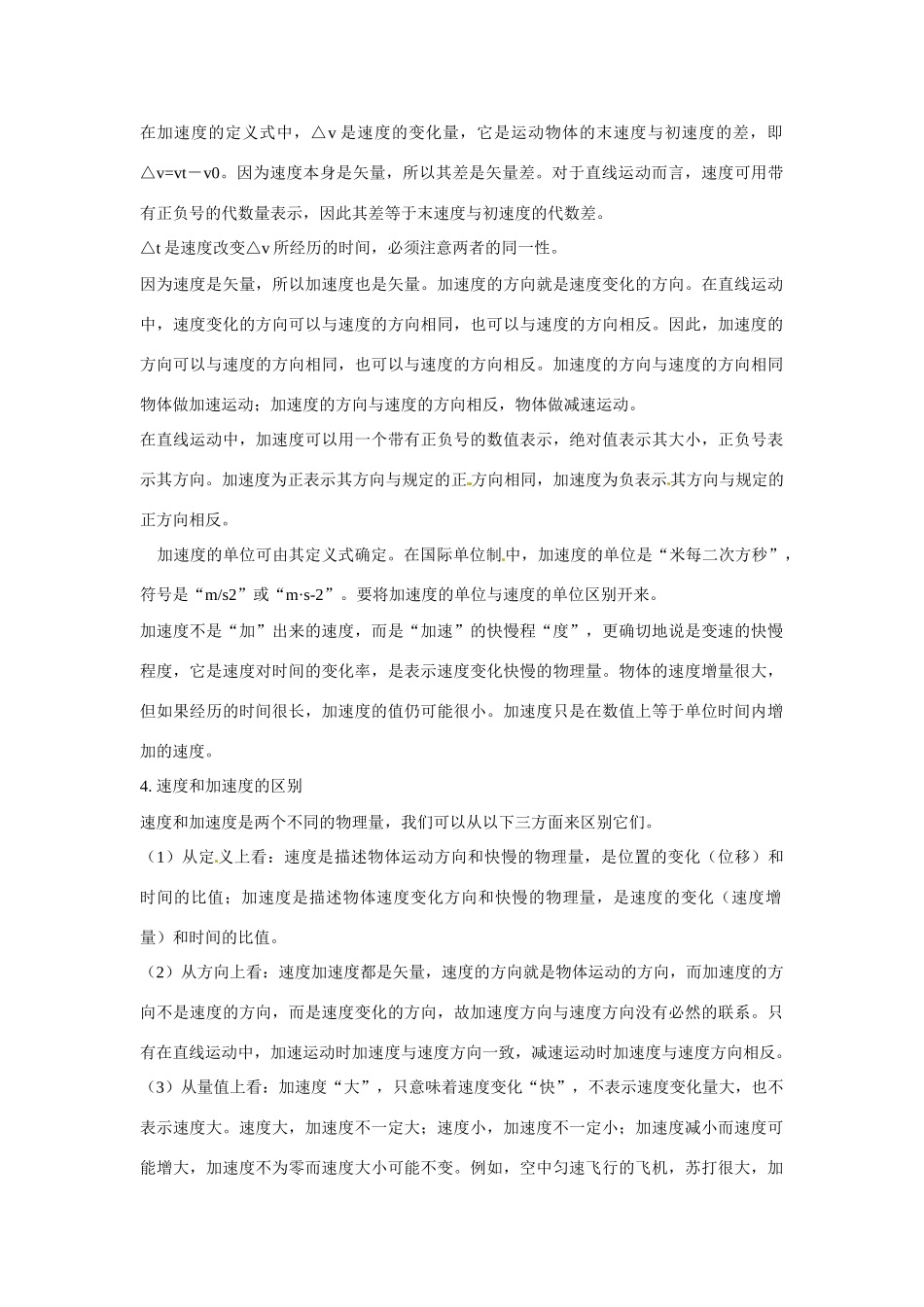 在加速度的定义式中，△v 是速度的变化量，它是运动物体的末速度与初速度的差，即△v=vt－v0。因为速度本身是矢量，所以其差是矢量差。对于直线运动而言，速度可用带有正负号的代数量表示，因此其差等于末速度与初速度的代数差。

△t 是速度改变△v 所经历的时间，必须注意两者的同一性。

因为速度是矢量，所以加速度也是矢量。加速度的方向就是速度变化的方向。在直线运动中，速度变化的方向可以与速度的方向相同，也可以与速度的方向相反。因此，加速度的方向可以与速度的方向相同，也可以与速度的方向相反。加速度的方向与速度的方向相同物体做加速运动；加速度的方向与速度的方向相反，物体做减速运动。

在直线运动中，加速度可以用一个带有正负号的数值表示，绝对值表示其大小，正负号表示其方向。加速度为正表示其方向与规定的正方向相同，加速度为负表示其方向与规定的正方向相反。

加速度的单位可由其定义式确定。在国际单位制中，加速度的单位是“米每二次方秒”，符号是“m/s2”或“m·s-2”。要将加速度的单位与速度的单位区别开来。

加速度不是“加”出来的速度，而是“加速”的快慢程“度”，更确切地说是变速的快慢程度，它是速度对时间的变化率，是表示速度变化快慢的物理量。物体的速度增量很大，但如果经历的时间很长，加速度的值仍可能很小。加速度只是在数值上等于单位时间内增加的速度。

4. 速度和加速度的区别

速度和加速度是两个不同的物理量，我们可以从以下三方面来区别它们。

（1）从定义上看：速度是描述物体运动方向和快慢的物理量，是位置的变化（位移）和时间的比值；加速度是描述物体速度变化方向和快慢的物理量，是速度的变化（速度增量）和时间的比值。

（2）从方向上看：速度加速度都是矢量，速度的方向就是物体运动的方向，而加速度的方向不是速度的方向，而是速度变化的方向，故加速度方向与速度方向没有必然的联系。只有在直线运动中，加速运动时加速度与速度方向一致，减速运动时加速度与速度方向相反。

（3）从量值上看：加速度“大”，只意味着速度变化“快”，不表示速度变化量大，也不表示速度大。速度大，加速度不一定大；速度小，加速度不一定小；加速度减小而速度可能增大，加速度不为零而速度大小可能不变。例如，空中匀速飞行的飞机，苏打很大，加